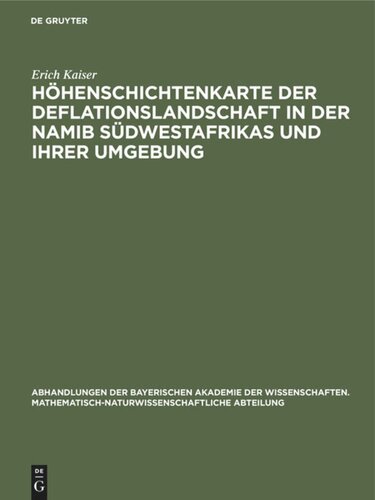 DE GRUYTER

Erich Kaiser

HÖHENSCHICHTENKARTE DER DEFLATIONSLANDSCHAFT IN DER NAMIB SÜDWESTAFRIKAS UND IHRER UMGEBUNG

ABHANDLUNGEN DER BAYERISCHEN AKADEMIE DER WISSENSCHAFTEN. MATHEMATISCH-NATURWISSENSCHAFTLICHE ABTEILUNG

DE
G